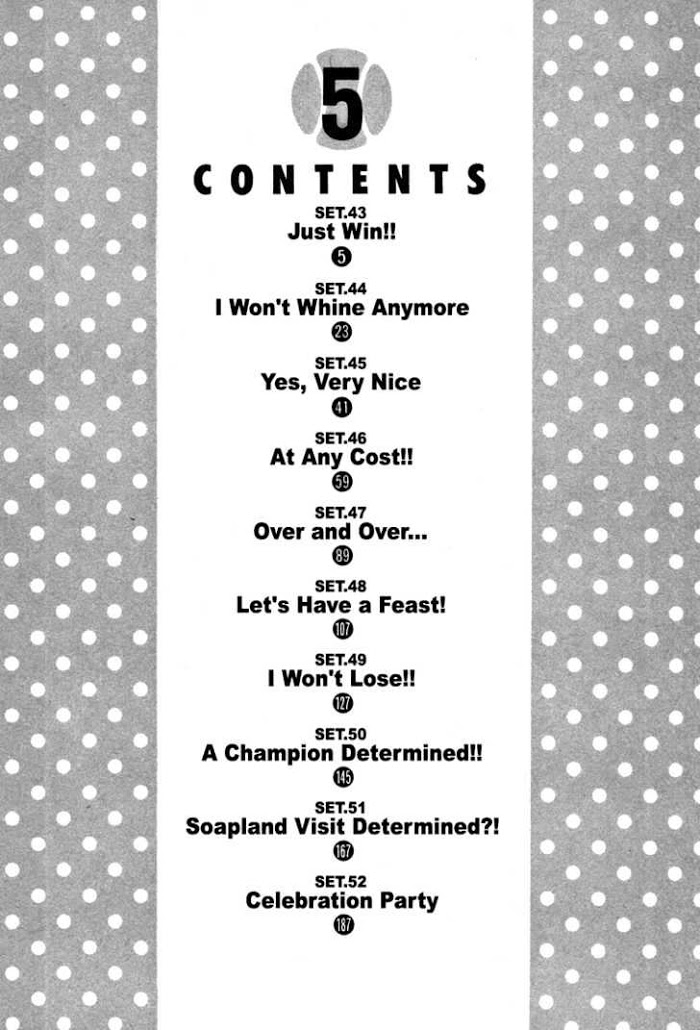 5

CONTENTS

SET.43
Just Win!!
5

SET.44
I Won't Whine Anymore
23

SET.45
Yes, Very Nice
41

SET.46
At Any Cost!!
59

SET.47
Over and Over...
89

SET.48
Let's Have a Feast!
107

SET.49
I Won't Lose!!
127

SET.50
A Champion Determined!!
145

SET.51
Soapland Visit Determined?!
167

SET.52
Celebration Party
187